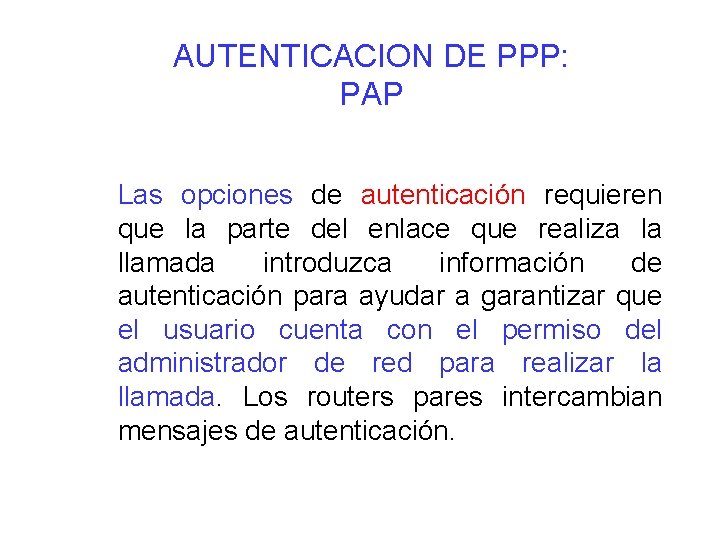 AUTENTICACION DE PPP:
PAP

Las opciones de autenticación requieren que la parte del enlace que realiza la llamada introduzca información de autenticación para ayudar a garantizar que el usuario cuenta con el permiso del administrador de red para realizar la llamada. Los routers pares intercambian mensajes de autenticación.